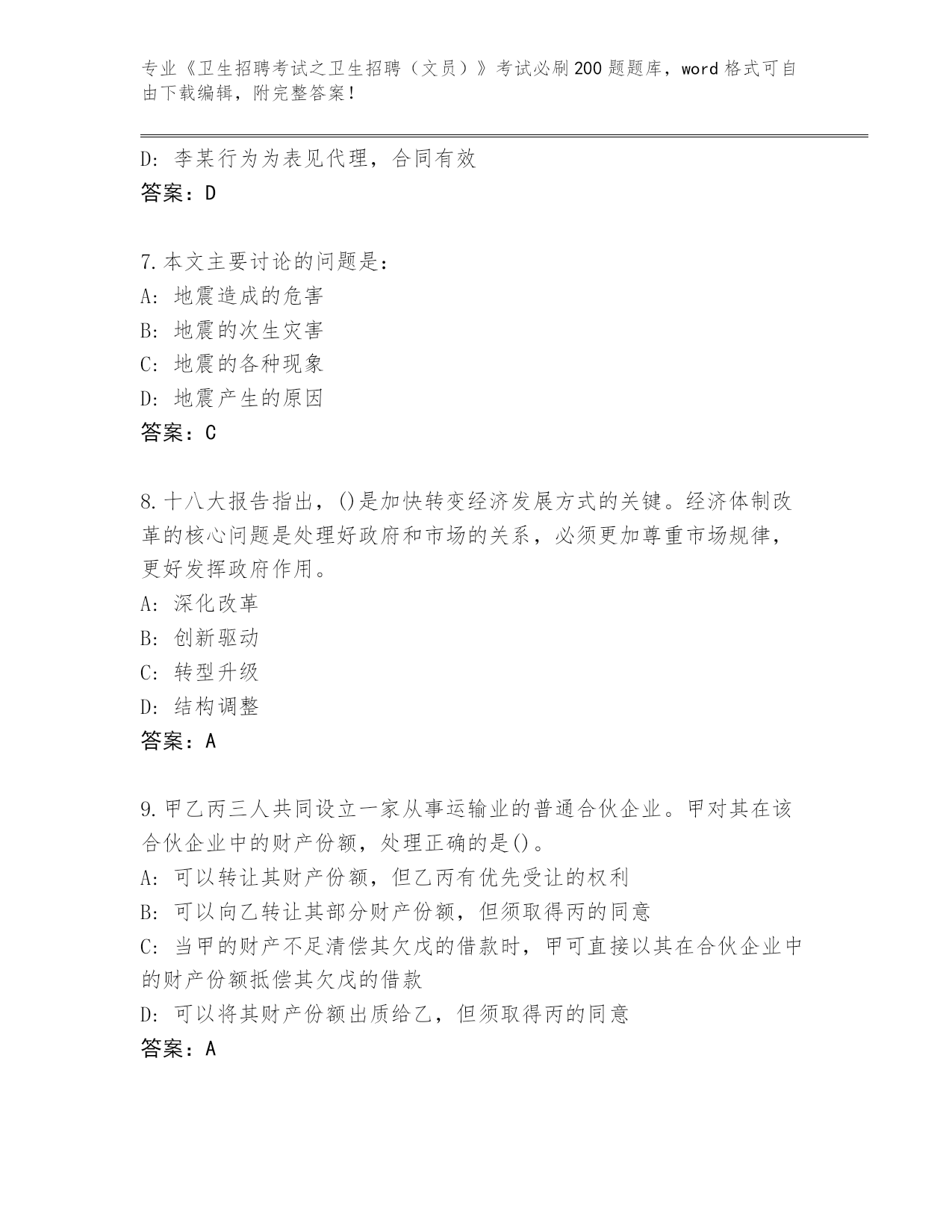 专业《卫生招聘考试之卫生招聘（文员）》考试必刷200题题库，word格式可自由下载编辑，附完整答案！

D：李某行为为表见代理，合同有效
答案：D

7.本文主要讨论的问题是：
A：地震造成的危害
B：地震的次生灾害
C：地震的各种现象
D：地震产生的原因
答案：C

8.十八大报告指出，()是加快转变经济发展方式的关键。经济体制改革的核心问题是处理好政府和市场的关系，必须更加尊重市场规律，更好发挥政府作用。
A：深化改革
B：创新驱动
C：转型升级
D：结构调整
答案：A

9.甲乙丙三人共同设立一家从事运输业的普通合伙企业。甲对其在该合伙企业中的财产份额，处理正确的是()。
A：可以转让其财产份额，但乙丙有优先受让的权利
B：可以向乙转让其部分财产份额，但须取得丙的同意
C：当甲的财产不足清偿其欠戊的借款时，甲可直接以其在合伙企业中的财产份额抵偿其欠戊的借款
D：可以将其财产份额出质给乙，但须取得丙的同意
答案：A